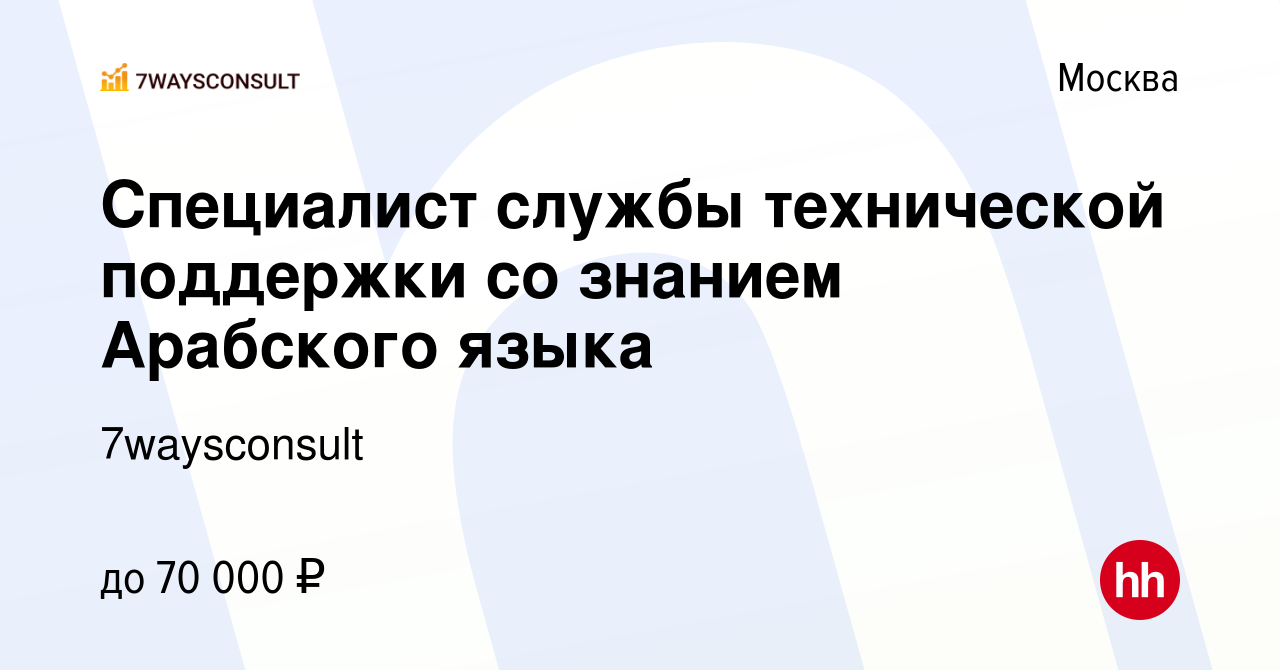 7WAYSCONSULT

Москва

Специалист службы технической поддержки со знанием Арабского языка

7waysconsult

до 70 000 ₽

hh